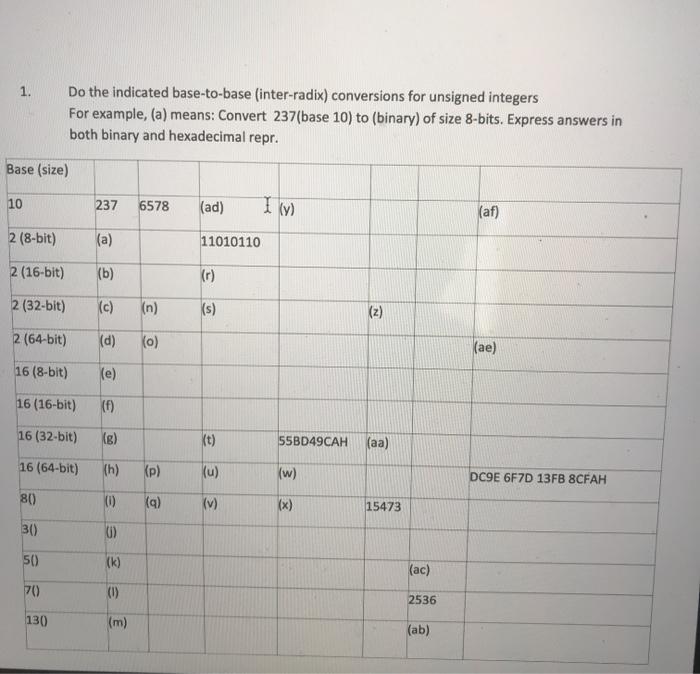 1. Do the indicated base-to-base (inter-radix) conversions for unsigned integers
For example, (a) means: Convert 237(base 10) to (binary) of size 8-bits. Express answers in both binary and hexadecimal repr.

| Base (size) | | | | | | | |
|---|---|---|---|---|---|---|---|
| 10 | 237 | 6578 | (ad) | (y) | | | (af) |
| 2 (8-bit) | (a) | | 11010110 | | | | |
| 2 (16-bit) | (b) | | (r) | | | | |
| 2 (32-bit) | (c) | (n) | (s) | | (z) | | |
| 2 (64-bit) | (d) | (o) | | | | | (ae) |
| 16 (8-bit) | (e) | | | | | | |
| 16 (16-bit) | (f) | | | | | | |
| 16 (32-bit) | (g) | | (t) | 55BD49CAH | (aa) | | |
| 16 (64-bit) | (h) | (p) | (u) | (w) | | | DC9E 6F7D 13FB 8CFAH |
| 8() | (i) | (q) | (v) | (x) | 15473 | | |
| 3() | (j) | | | | | | |
| 5() | (k) | | | | | (ac) | |
| 7() | (l) | | | | | 2536 | |
| 13() | (m) | | | | | (ab) | |